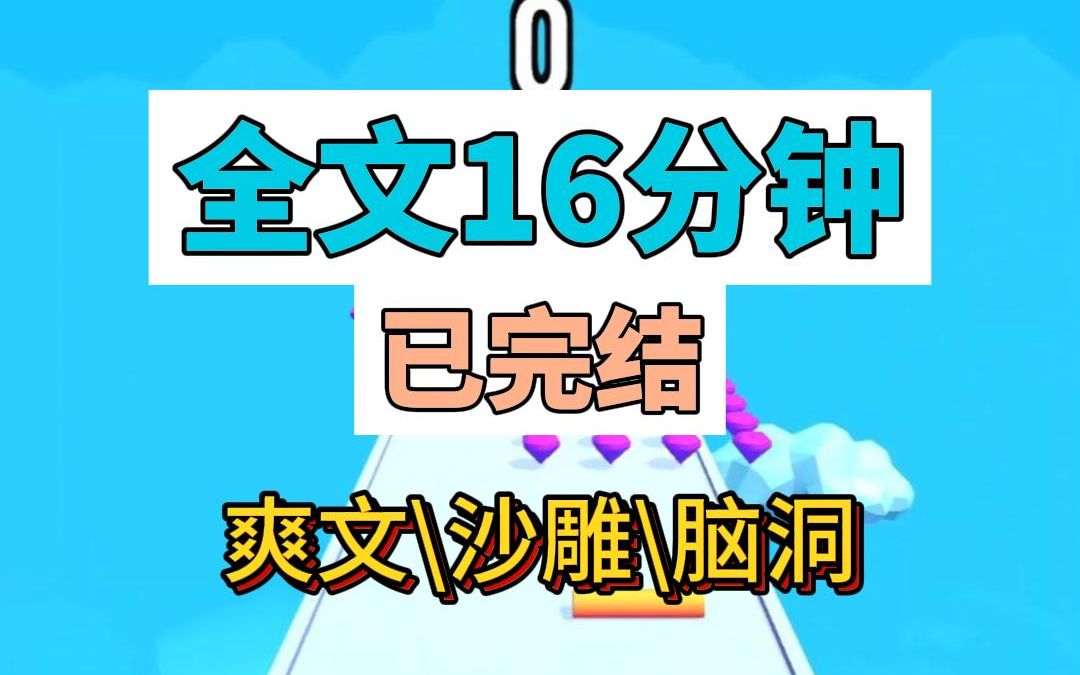 0

全文16分钟

已完结

爽文\沙雕\脑洞